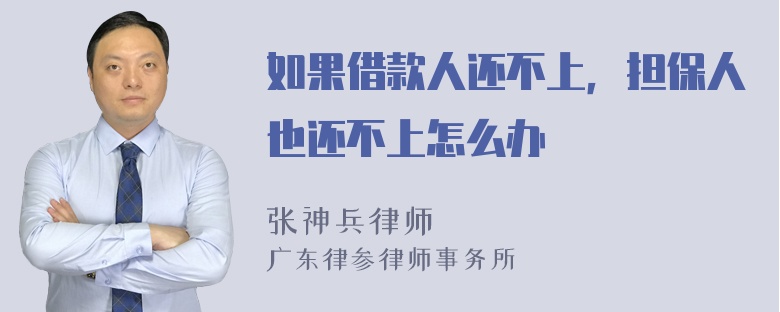 如果借款人还不上，担保人也还不上怎么办

张神兵律师
广东律参律师事务所